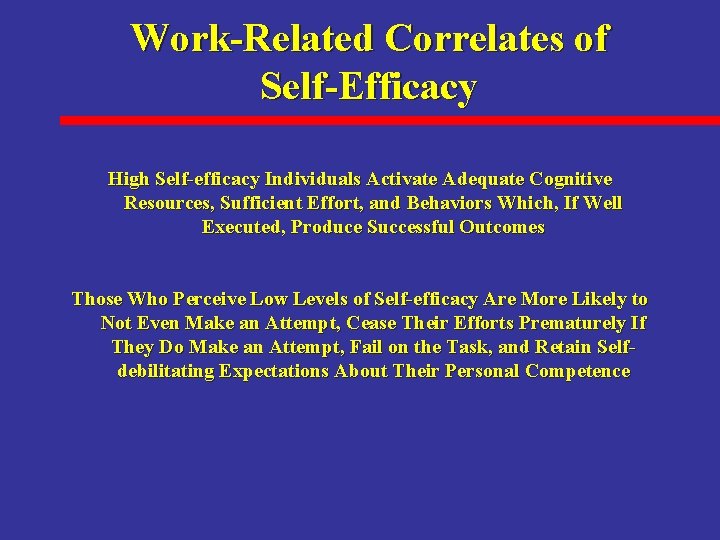 Work-Related Correlates of Self-Efficacy

High Self-efficacy Individuals Activate Adequate Cognitive Resources, Sufficient Effort, and Behaviors Which, If Well Executed, Produce Successful Outcomes

Those Who Perceive Low Levels of Self-efficacy Are More Likely to Not Even Make an Attempt, Cease Their Efforts Prematurely If They Do Make an Attempt, Fail on the Task, and Retain Self-debilitating Expectations About Their Personal Competence